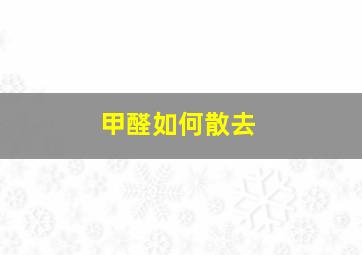 甲醛如何散去